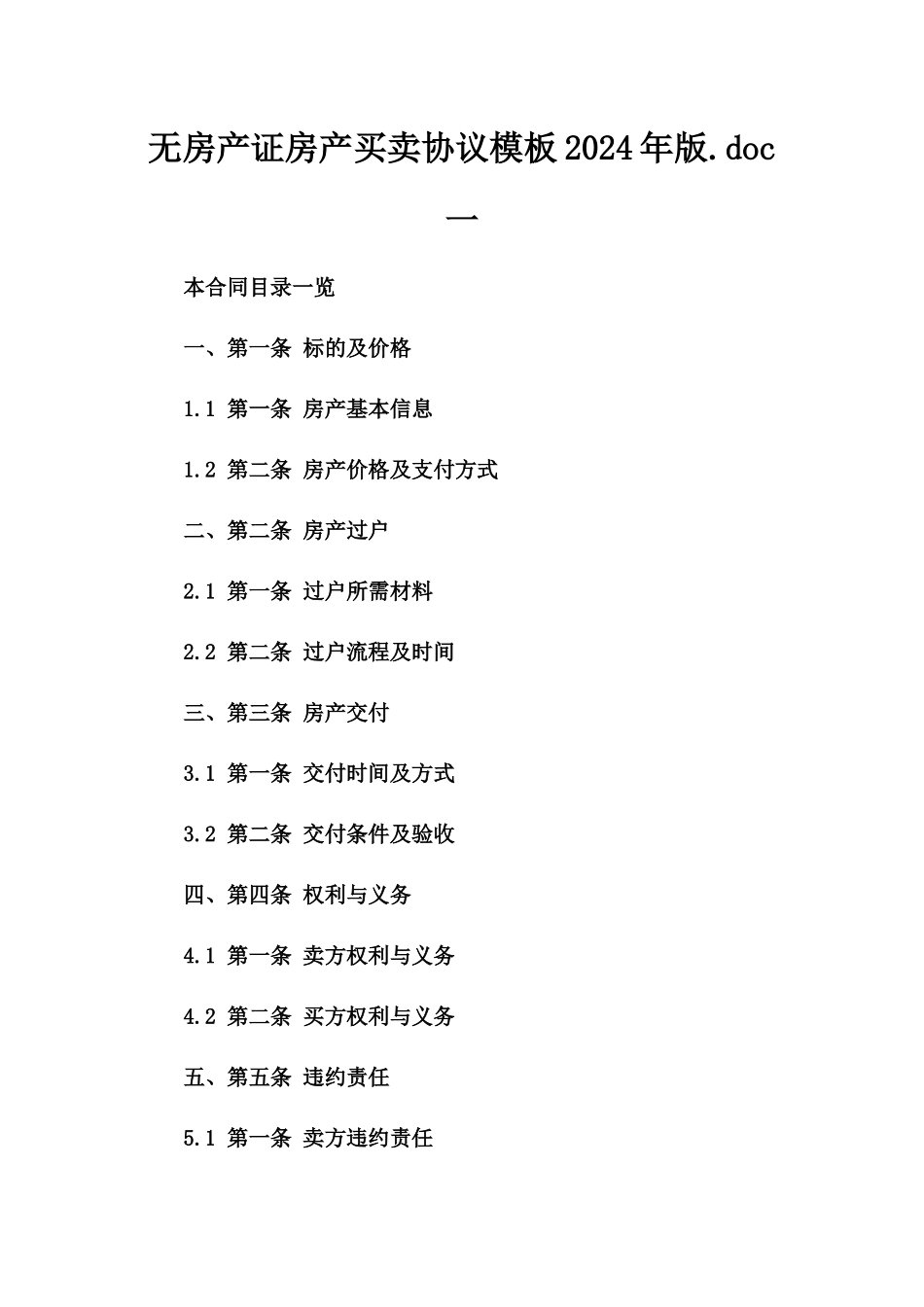 无房产证房产买卖协议模板2024年版.doc
一

本合同目录一览

一、第一条 标的及价格

1.1 第一条 房产基本信息

1.2 第二条 房产价格及支付方式

二、第二条 房产过户

2.1 第一条 过户所需材料

2.2 第二条 过户流程及时间

三、第三条 房产交付

3.1 第一条 交付时间及方式

3.2 第二条 交付条件及验收

四、第四条 权利与义务

4.1 第一条 卖方权利与义务

4.2 第二条 买方权利与义务

五、第五条 违约责任

5.1 第一条 卖方违约责任